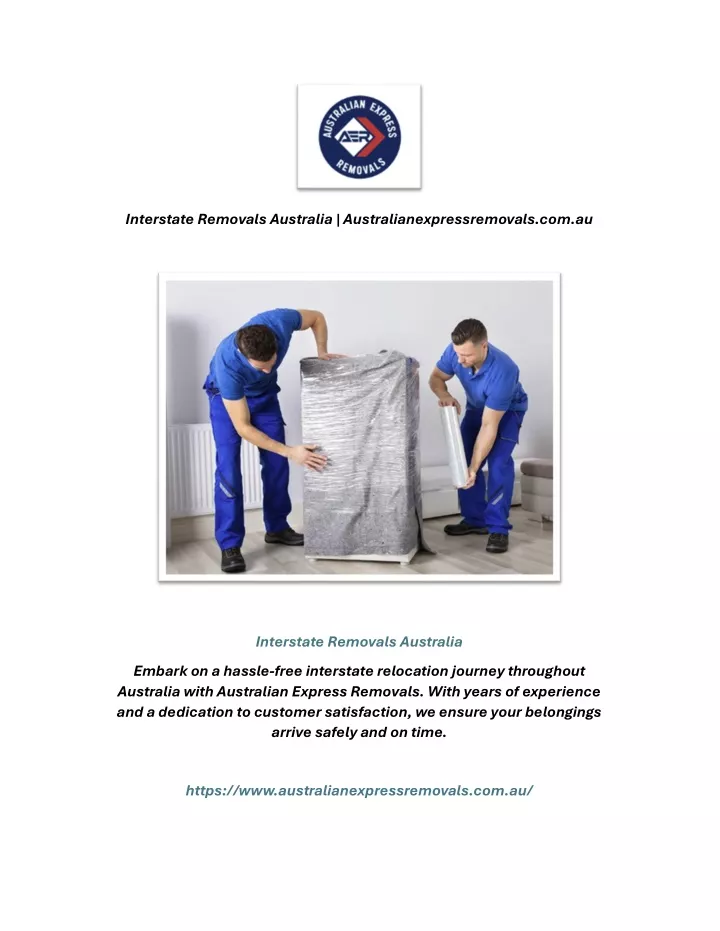 AUSTRALIAN EXPRESS
AER
REMOVALS

Interstate Removals Australia | Australianexpressremovals.com.au

Interstate Removals Australia

Embark on a hassle-free interstate relocation journey throughout Australia with Australian Express Removals. With years of experience and a dedication to customer satisfaction, we ensure your belongings arrive safely and on time.

https://www.australianexpressremovals.com.au/